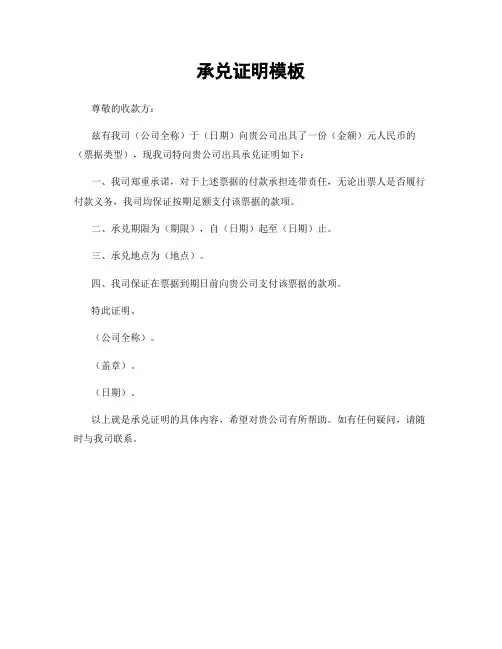 承兑证明模板

尊敬的收款方：

兹有我司（公司全称）于（日期）向贵公司出具了一份（金额）元人民币的（票据类型），现我司特向贵公司出具承兑证明如下：

一、我司郑重承诺，对于上述票据的付款承担连带责任，无论出票人是否履行付款义务，我司均保证按期足额支付该票据的款项。

二、承兑期限为（期限），自（日期）起至（日期）止。

三、承兑地点为（地点）。

四、我司保证在票据到期日前向贵公司支付该票据的款项。

特此证明。

（公司全称）。

（盖章）。

（日期）。

以上就是承兑证明的具体内容，希望对贵公司有所帮助。如有任何疑问，请随时与我司联系。